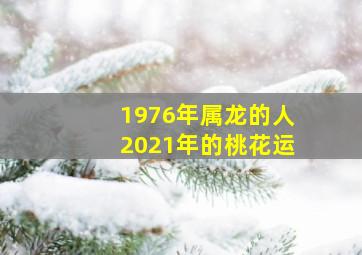 1976年属龙的人
2021年的桃花运